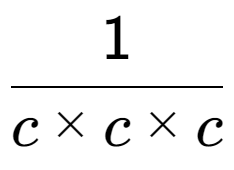 $\frac{1}{c \times c \times c}$